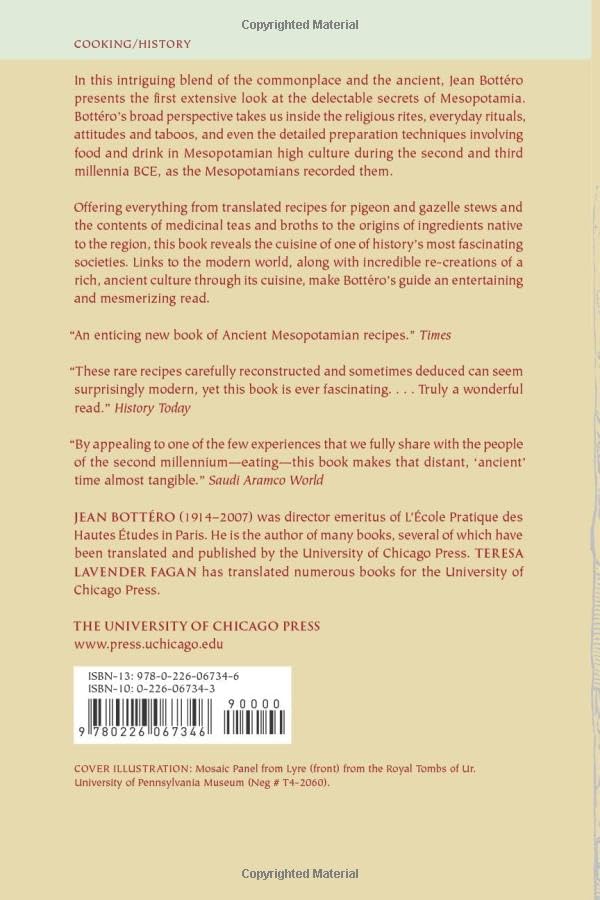 Copyrighted Material

COOKING/HISTORY

In this intriguing blend of the commonplace and the ancient, Jean Bottéro presents the first extensive look at the delectable secrets of Mesopotamia. Bottéro's broad perspective takes us inside the religious rites, everyday rituals, attitudes and taboos, and even the detailed preparation techniques involving food and drink in Mesopotamian high culture during the second and third millennia BCE, as the Mesopotamians recorded them.

Offering everything from translated recipes for pigeon and gazelle stews and the contents of medicinal teas and broths to the origins of ingredients native to the region, this book reveals the cuisine of one of history's most fascinating societies. Links to the modern world, along with incredible re-creations of a rich, ancient culture through its cuisine, make Bottéro's guide an entertaining and mesmerizing read.

"An enticing new book of Ancient Mesopotamian recipes." Times

"These rare recipes carefully reconstructed and sometimes deduced can seem surprisingly modern, yet this book is ever fascinating. . . . Truly a wonderful read." History Today

"By appealing to one of the few experiences that we fully share with the people of the second millennium—eating—this book makes that distant, 'ancient' time almost tangible." Saudi Aramco World

JEAN BOTTÉRO (1914–2007) was director emeritus of L'École Pratique des Hautes Études in Paris. He is the author of many books, several of which have been translated and published by the University of Chicago Press. TERESA LAVENDER FAGAN has translated numerous books for the University of Chicago Press.

THE UNIVERSITY OF CHICAGO PRESS
www.press.uchicago.edu

ISBN-13: 978-0-226-06734-6
ISBN-10: 0-226-06734-3
90000
9 780226 067346

COVER ILLUSTRATION: Mosaic Panel from Lyre (front) from the Royal Tombs of Ur. University of Pennsylvania Museum (Neg # T4-2060).

Copyrighted Material